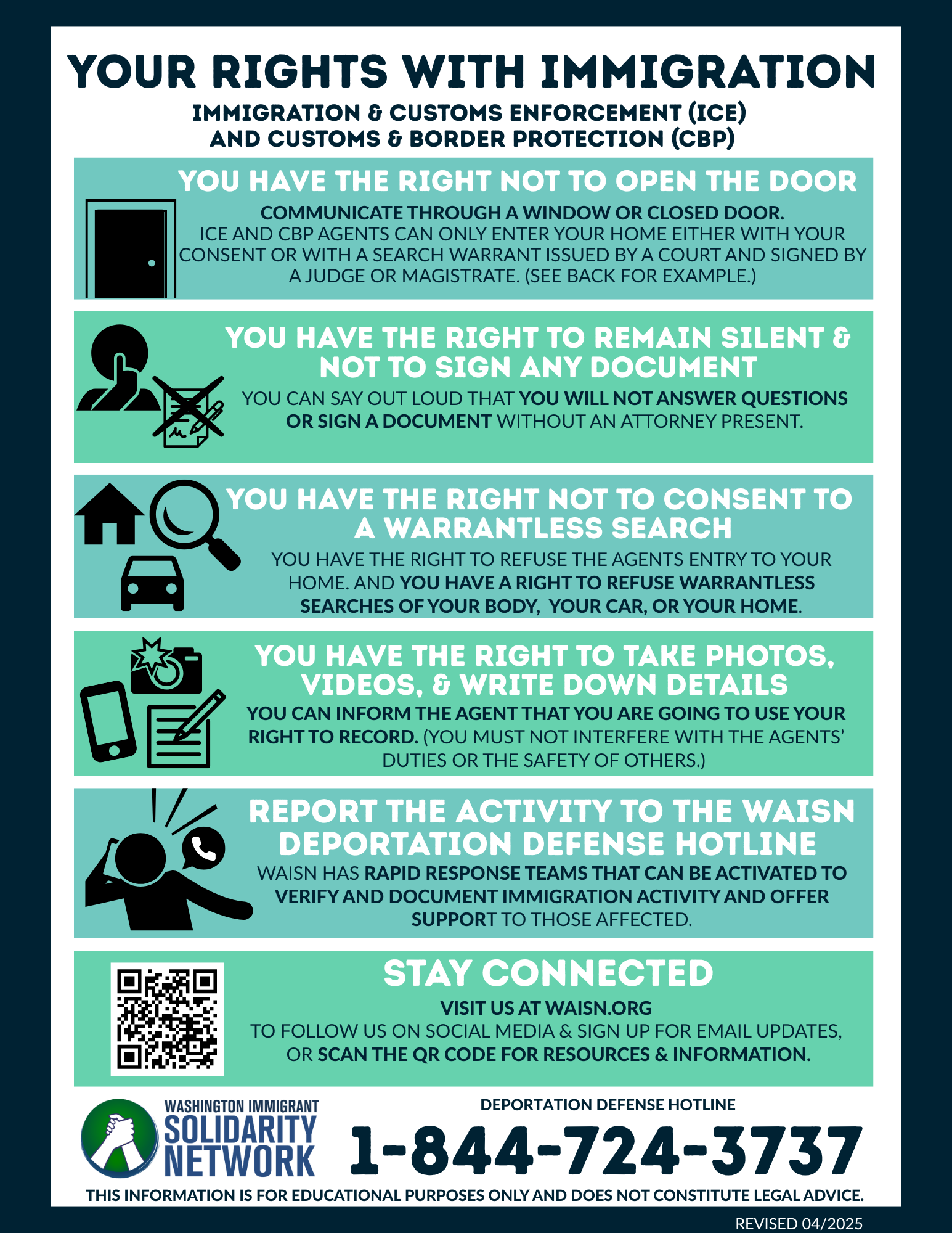 YOUR RIGHTS WITH IMMIGRATION

IMMIGRATION & CUSTOMS ENFORCEMENT (ICE) AND CUSTOMS & BORDER PROTECTION (CBP)

YOU HAVE THE RIGHT NOT TO OPEN THE DOOR

COMMUNICATE THROUGH A WINDOW OR CLOSED DOOR. ICE AND CBP AGENTS CAN ONLY ENTER YOUR HOME EITHER WITH YOUR CONSENT OR WITH A SEARCH WARRANT ISSUED BY A COURT AND SIGNED BY A JUDGE OR MAGISTRATE. (SEE BACK FOR EXAMPLE.)

YOU HAVE THE RIGHT TO REMAIN SILENT & NOT TO SIGN ANY DOCUMENT

YOU CAN SAY OUT LOUD THAT YOU WILL NOT ANSWER QUESTIONS OR SIGN A DOCUMENT WITHOUT AN ATTORNEY PRESENT.

YOU HAVE THE RIGHT NOT TO CONSENT TO A WARRANTLESS SEARCH

YOU HAVE THE RIGHT TO REFUSE THE AGENTS ENTRY TO YOUR HOME. AND YOU HAVE A RIGHT TO REFUSE WARRANTLESS SEARCHES OF YOUR BODY, YOUR CAR, OR YOUR HOME.

YOU HAVE THE RIGHT TO TAKE PHOTOS, VIDEOS, & WRITE DOWN DETAILS

YOU CAN INFORM THE AGENT THAT YOU ARE GOING TO USE YOUR RIGHT TO RECORD. (YOU MUST NOT INTERFERE WITH THE AGENTS' DUTIES OR THE SAFETY OF OTHERS.)

REPORT THE ACTIVITY TO THE WAISN DEPORTATION DEFENSE HOTLINE

WAISN HAS RAPID RESPONSE TEAMS THAT CAN BE ACTIVATED TO VERIFY AND DOCUMENT IMMIGRATION ACTIVITY AND OFFER SUPPORT TO THOSE AFFECTED.

STAY CONNECTED

VISIT US AT WAISN.ORG
TO FOLLOW US ON SOCIAL MEDIA & SIGN UP FOR EMAIL UPDATES, OR SCAN THE QR CODE FOR RESOURCES & INFORMATION.

WASHINGTON IMMIGRANT SOLIDARITY NETWORK

DEPORTATION DEFENSE HOTLINE
1-844-724-3737

THIS INFORMATION IS FOR EDUCATIONAL PURPOSES ONLY AND DOES NOT CONSTITUTE LEGAL ADVICE.

REVISED 04/2025